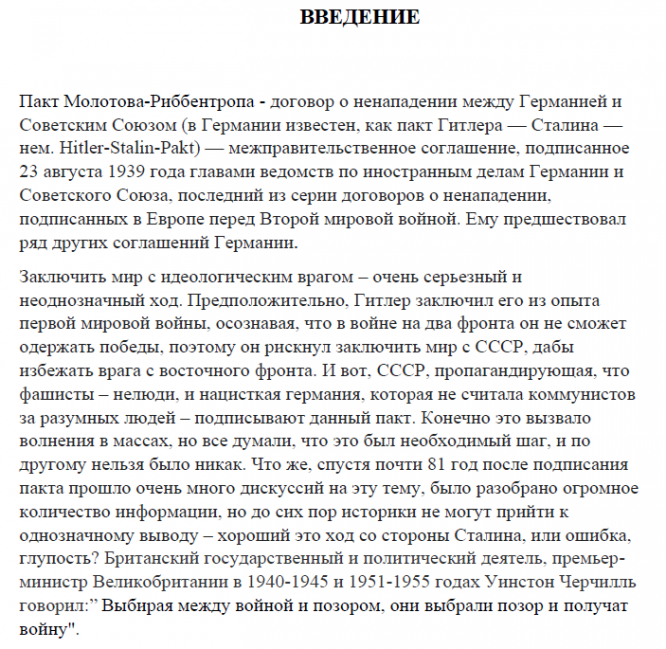 ВВЕДЕНИЕ

Пакт Молотова-Риббентропа - договор о ненападении между Германией и Советским Союзом (в Германии известен, как пакт Гитлера — Сталина — нем. Hitler-Stalin-Pakt) — межправительственное соглашение, подписанное 23 августа 1939 года главами ведомств по иностранным делам Германии и Советского Союза, последний из серии договоров о ненападении, подписанных в Европе перед Второй мировой войной. Ему предшествовал ряд других соглашений Германии.

Заключить мир с идеологическим врагом – очень серьезный и неоднозначный ход. Предположительно, Гитлер заключил его из опыта первой мировой войны, осознавая, что в войне на два фронта он не сможет одержать победы, поэтому он рискнул заключить мир с СССР, дабы избежать врага с восточного фронта. И вот, СССР, пропагандирующая, что фашисты – нелюди, и нацисткая германия, которая не считала коммунистов за разумных людей – подписывают данный пакт. Конечно это вызвало волнения в массах, но все думали, что это был необходимый шаг, и по другому нельзя было никак. Что же, спустя почти 81 год после подписания пакта прошло очень много дискуссий на эту тему, было разобрано огромное количество информации, но до сих пор историки не могут прийти к однозначному выводу – хороший это ход со стороны Сталина, или ошибка, глупость? Британский государственный и политический деятель, премьер-министр Великобритании в 1940-1945 и 1951-1955 годах Уинстон Черчилль говорил:” Выбирая между войной и позором, они выбрали позор и получат войну".